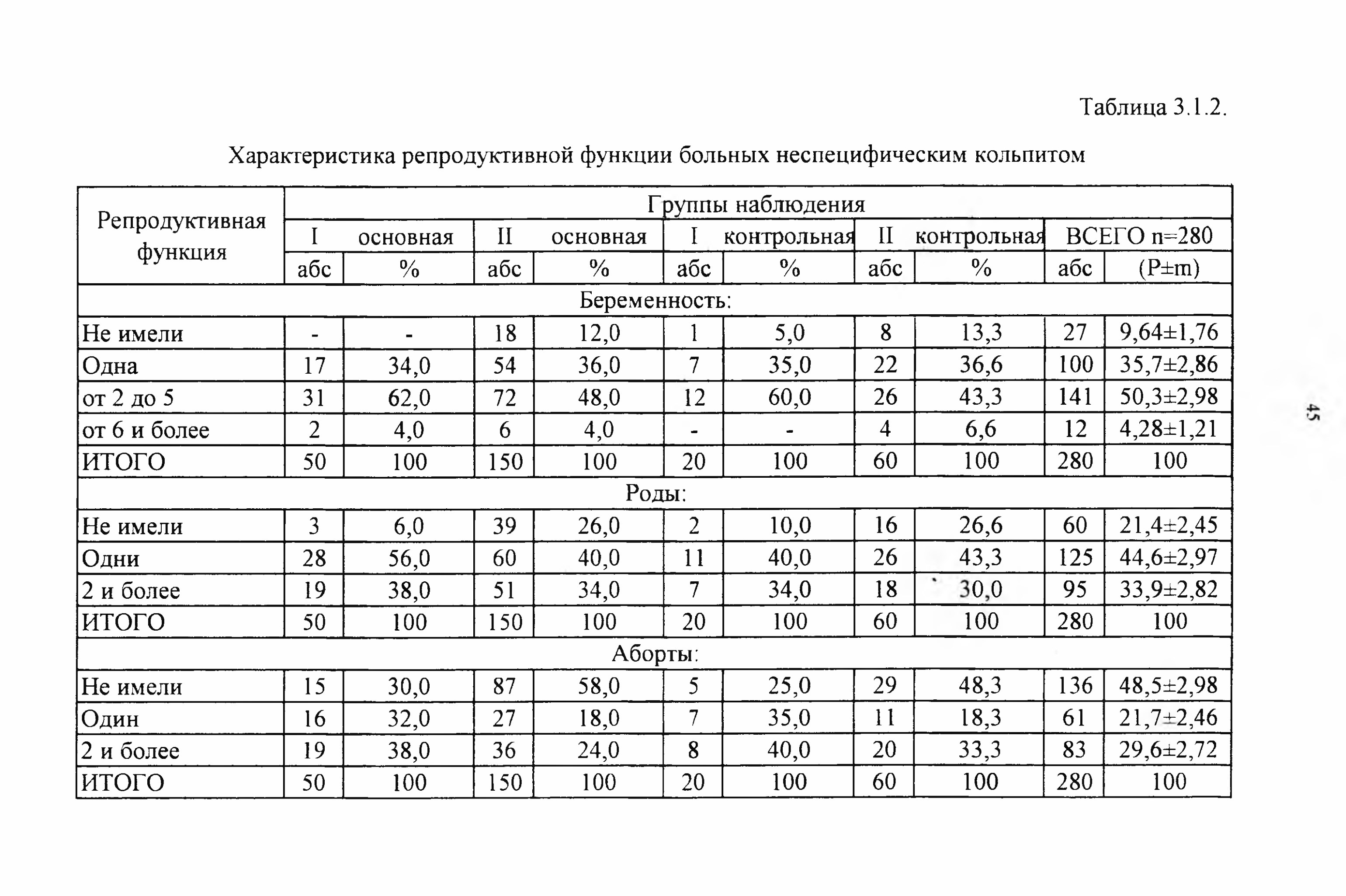 Таблица 3.1.2.

Характеристика репродуктивной функции больных неспецифическим кольпитом

| Репродуктивная функция | Группы наблюдения | | | | | | | | | |
|---|---|---|---|---|---|---|---|---|---|---|
| | I основная | | II основная | | I контрольная | | II контрольная | | ВСЕГО n=280 | |
| | абс | % | абс | % | абс | % | абс | % | абс | (P±m) |
| Беременность: | | | | | | | | | | |
| Не имели | - | - | 18 | 12,0 | 1 | 5,0 | 8 | 13,3 | 27 | 9,64±1,76 |
| Одна | 17 | 34,0 | 54 | 36,0 | 7 | 35,0 | 22 | 36,6 | 100 | 35,7±2,86 |
| от 2 до 5 | 31 | 62,0 | 72 | 48,0 | 12 | 60,0 | 26 | 43,3 | 141 | 50,3±2,98 |
| от 6 и более | 2 | 4,0 | 6 | 4,0 | - | - | 4 | 6,6 | 12 | 4,28±1,21 |
| ИТОГО | 50 | 100 | 150 | 100 | 20 | 100 | 60 | 100 | 280 | 100 |
| Роды: | | | | | | | | | | |
| Не имели | 3 | 6,0 | 39 | 26,0 | 2 | 10,0 | 16 | 26,6 | 60 | 21,4±2,45 |
| Одни | 28 | 56,0 | 60 | 40,0 | 11 | 40,0 | 26 | 43,3 | 125 | 44,6±2,97 |
| 2 и более | 19 | 38,0 | 51 | 34,0 | 7 | 34,0 | 18 | 30,0 | 95 | 33,9±2,82 |
| ИТОГО | 50 | 100 | 150 | 100 | 20 | 100 | 60 | 100 | 280 | 100 |
| Аборты: | | | | | | | | | | |
| Не имели | 15 | 30,0 | 87 | 58,0 | 5 | 25,0 | 29 | 48,3 | 136 | 48,5±2,98 |
| Один | 16 | 32,0 | 27 | 18,0 | 7 | 35,0 | 11 | 18,3 | 61 | 21,7±2,46 |
| 2 и более | 19 | 38,0 | 36 | 24,0 | 8 | 40,0 | 20 | 33,3 | 83 | 29,6±2,72 |
| ИТОГО | 50 | 100 | 150 | 100 | 20 | 100 | 60 | 100 | 280 | 100 |

45